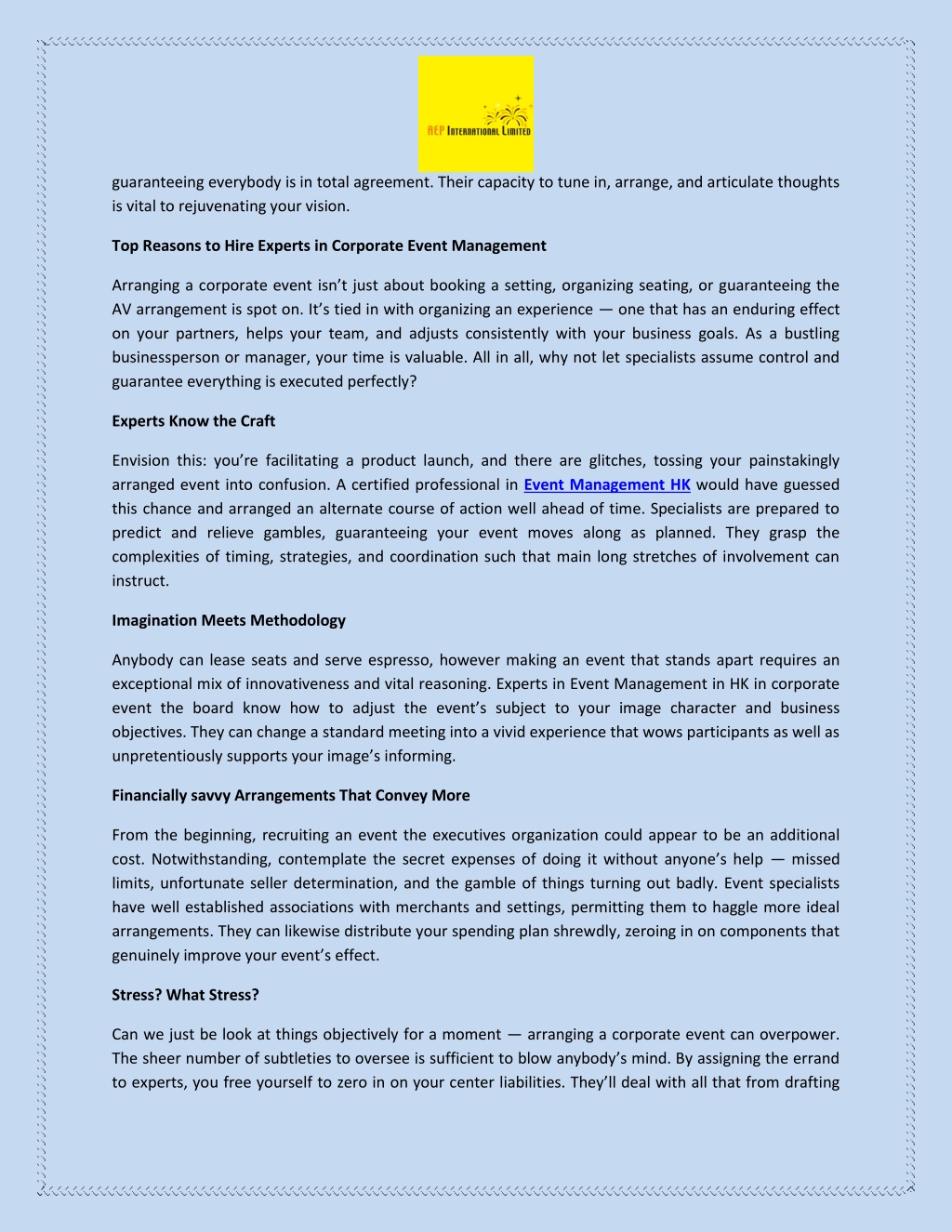 AEP International Limited

guaranteeing everybody is in total agreement. Their capacity to tune in, arrange, and articulate thoughts is vital to rejuvenating your vision.

Top Reasons to Hire Experts in Corporate Event Management

Arranging a corporate event isn't just about booking a setting, organizing seating, or guaranteeing the AV arrangement is spot on. It's tied in with organizing an experience — one that has an enduring effect on your partners, helps your team, and adjusts consistently with your business goals. As a bustling businessperson or manager, your time is valuable. All in all, why not let specialists assume control and guarantee everything is executed perfectly?

Experts Know the Craft

Envision this: you're facilitating a product launch, and there are glitches, tossing your painstakingly arranged event into confusion. A certified professional in Event Management HK would have guessed this chance and arranged an alternate course of action well ahead of time. Specialists are prepared to predict and relieve gambles, guaranteeing your event moves along as planned. They grasp the complexities of timing, strategies, and coordination such that main long stretches of involvement can instruct.

Imagination Meets Methodology

Anybody can lease seats and serve espresso, however making an event that stands apart requires an exceptional mix of innovativeness and vital reasoning. Experts in Event Management in HK in corporate event the board know how to adjust the event's subject to your image character and business objectives. They can change a standard meeting into a vivid experience that wows participants as well as unpretentiously supports your image's informing.

Financially savvy Arrangements That Convey More

From the beginning, recruiting an event the executives organization could appear to be an additional cost. Notwithstanding, contemplate the secret expenses of doing it without anyone's help — missed limits, unfortunate seller determination, and the gamble of things turning out badly. Event specialists have well established associations with merchants and settings, permitting them to haggle more ideal arrangements. They can likewise distribute your spending plan shrewdly, zeroing in on components that genuinely improve your event's effect.

Stress? What Stress?

Can we just be look at things objectively for a moment — arranging a corporate event can overpower. The sheer number of subtleties to oversee is sufficient to blow anybody's mind. By assigning the errand to experts, you free yourself to zero in on your center liabilities. They'll deal with all that from drafting